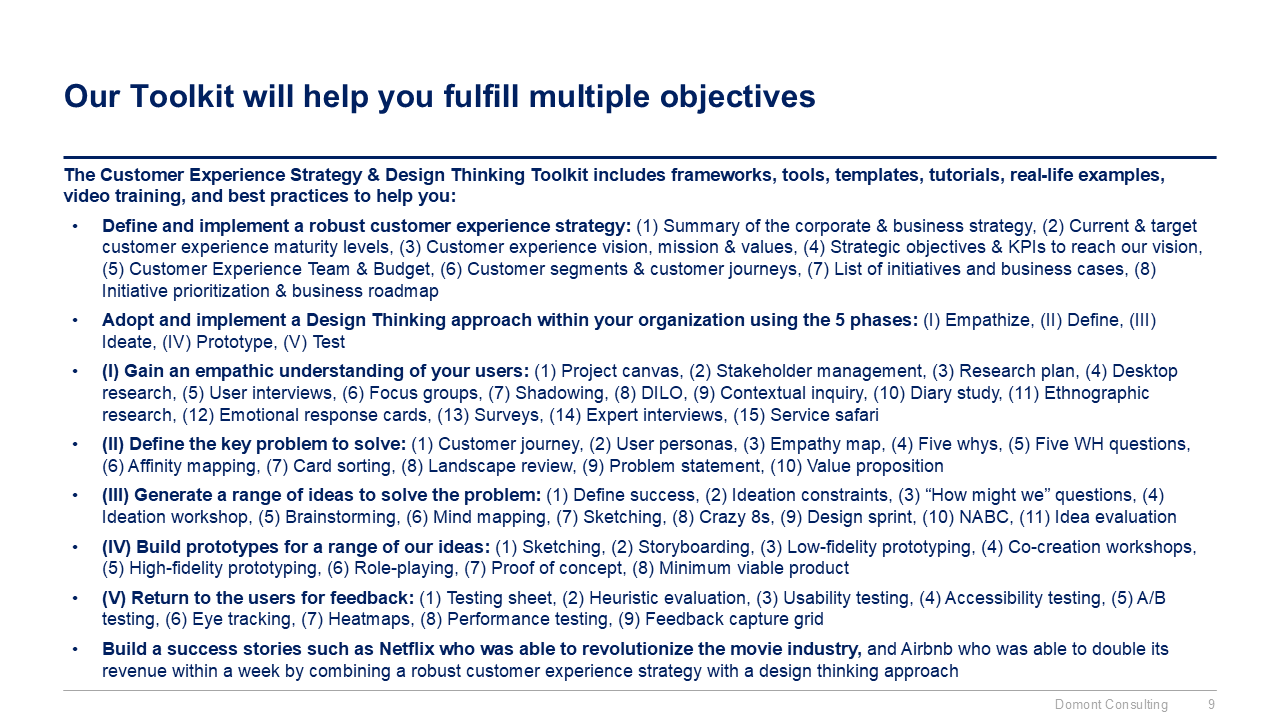 Our Toolkit will help you fulfill multiple objectives

The Customer Experience Strategy & Design Thinking Toolkit includes frameworks, tools, templates, tutorials, real-life examples, video training, and best practices to help you:

• Define and implement a robust customer experience strategy: (1) Summary of the corporate & business strategy, (2) Current & target customer experience maturity levels, (3) Customer experience vision, mission & values, (4) Strategic objectives & KPIs to reach our vision, (5) Customer Experience Team & Budget, (6) Customer segments & customer journeys, (7) List of initiatives and business cases, (8) Initiative prioritization & business roadmap

• Adopt and implement a Design Thinking approach within your organization using the 5 phases: (I) Empathize, (II) Define, (III) Ideate, (IV) Prototype, (V) Test

• (I) Gain an empathic understanding of your users: (1) Project canvas, (2) Stakeholder management, (3) Research plan, (4) Desktop research, (5) User interviews, (6) Focus groups, (7) Shadowing, (8) DILO, (9) Contextual inquiry, (10) Diary study, (11) Ethnographic research, (12) Emotional response cards, (13) Surveys, (14) Expert interviews, (15) Service safari

• (II) Define the key problem to solve: (1) Customer journey, (2) User personas, (3) Empathy map, (4) Five whys, (5) Five WH questions, (6) Affinity mapping, (7) Card sorting, (8) Landscape review, (9) Problem statement, (10) Value proposition

• (III) Generate a range of ideas to solve the problem: (1) Define success, (2) Ideation constraints, (3) “How might we” questions, (4) Ideation workshop, (5) Brainstorming, (6) Mind mapping, (7) Sketching, (8) Crazy 8s, (9) Design sprint, (10) NABC, (11) Idea evaluation

• (IV) Build prototypes for a range of our ideas: (1) Sketching, (2) Storyboarding, (3) Low-fidelity prototyping, (4) Co-creation workshops, (5) High-fidelity prototyping, (6) Role-playing, (7) Proof of concept, (8) Minimum viable product

• (V) Return to the users for feedback: (1) Testing sheet, (2) Heuristic evaluation, (3) Usability testing, (4) Accessibility testing, (5) A/B testing, (6) Eye tracking, (7) Heatmaps, (8) Performance testing, (9) Feedback capture grid

• Build a success stories such as Netflix who was able to revolutionize the movie industry, and Airbnb who was able to double its revenue within a week by combining a robust customer experience strategy with a design thinking approach

Domont Consulting 9